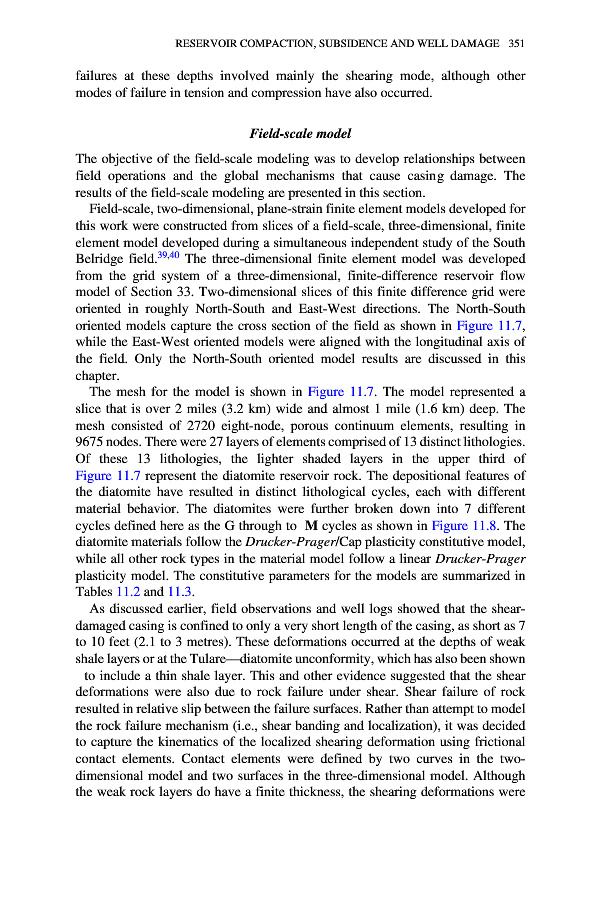 RESERVOIR COMPACTION, SUBSIDENCE AND WELL DAMAGE 351

failures at these depths involved mainly the shearing mode, although other modes of failure in tension and compression have also occurred.

Field-scale model

The objective of the field-scale modeling was to develop relationships between field operations and the global mechanisms that cause casing damage. The results of the field-scale modeling are presented in this section.

Field-scale, two-dimensional, plane-strain finite element models developed for this work were constructed from slices of a field-scale, three-dimensional, finite element model developed during a simultaneous independent study of the South Belridge field.$^{39,40}$ The three-dimensional finite element model was developed from the grid system of a three-dimensional, finite-difference reservoir flow model of Section 33. Two-dimensional slices of this finite difference grid were oriented in roughly North-South and East-West directions. The North-South oriented models capture the cross section of the field as shown in Figure 11.7, while the East-West oriented models were aligned with the longitudinal axis of the field. Only the North-South oriented model results are discussed in this chapter.

The mesh for the model is shown in Figure 11.7. The model represented a slice that is over 2 miles (3.2 km) wide and almost 1 mile (1.6 km) deep. The mesh consisted of 2720 eight-node, porous continuum elements, resulting in 9675 nodes. There were 27 layers of elements comprised of 13 distinct lithologies. Of these 13 lithologies, the lighter shaded layers in the upper third of Figure 11.7 represent the diatomite reservoir rock. The depositional features of the diatomite have resulted in distinct lithological cycles, each with different material behavior. The diatomites were further broken down into 7 different cycles defined here as the G through to M cycles as shown in Figure 11.8. The diatomite materials follow the Drucker-Prager/Cap plasticity constitutive model, while all other rock types in the material model follow a linear Drucker-Prager plasticity model. The constitutive parameters for the models are summarized in Tables 11.2 and 11.3.

As discussed earlier, field observations and well logs showed that the shear-damaged casing is confined to only a very short length of the casing, as short as 7 to 10 feet (2.1 to 3 metres). These deformations occurred at the depths of weak shale layers or at the Tulare—diatomite unconformity, which has also been shown to include a thin shale layer. This and other evidence suggested that the shear deformations were also due to rock failure under shear. Shear failure of rock resulted in relative slip between the failure surfaces. Rather than attempt to model the rock failure mechanism (i.e., shear banding and localization), it was decided to capture the kinematics of the localized shearing deformation using frictional contact elements. Contact elements were defined by two curves in the two-dimensional model and two surfaces in the three-dimensional model. Although the weak rock layers do have a finite thickness, the shearing deformations were